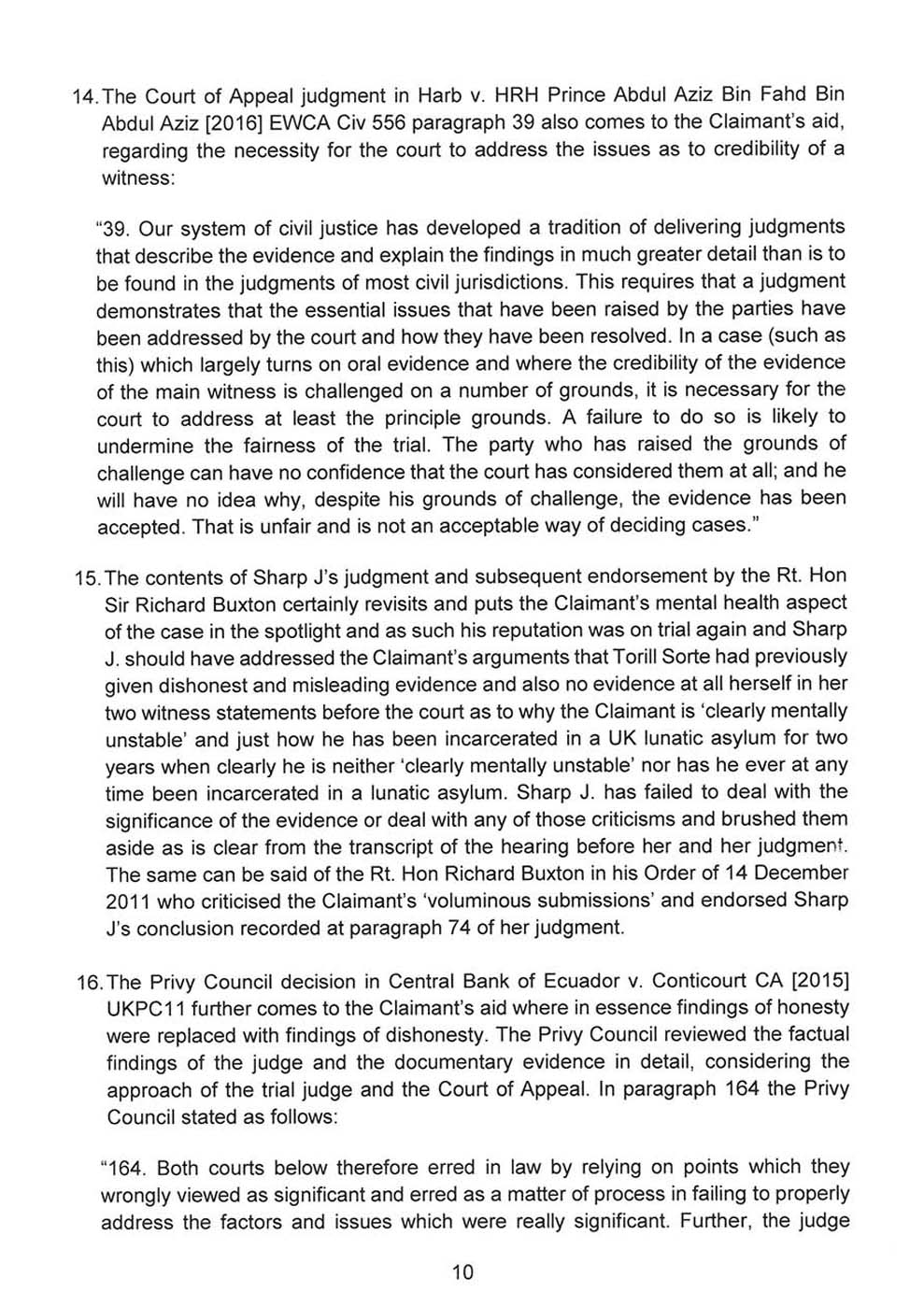 14. The Court of Appeal judgment in Harb v. HRH Prince Abdul Aziz Bin Fahd Bin Abdul Aziz [2016] EWCA Civ 556 paragraph 39 also comes to the Claimant's aid, regarding the necessity for the court to address the issues as to credibility of a witness:

"39. Our system of civil justice has developed a tradition of delivering judgments that describe the evidence and explain the findings in much greater detail than is to be found in the judgments of most civil jurisdictions. This requires that a judgment demonstrates that the essential issues that have been raised by the parties have been addressed by the court and how they have been resolved. In a case (such as this) which largely turns on oral evidence and where the credibility of the evidence of the main witness is challenged on a number of grounds, it is necessary for the court to address at least the principle grounds. A failure to do so is likely to undermine the fairness of the trial. The party who has raised the grounds of challenge can have no confidence that the court has considered them at all; and he will have no idea why, despite his grounds of challenge, the evidence has been accepted. That is unfair and is not an acceptable way of deciding cases."

15. The contents of Sharp J's judgment and subsequent endorsement by the Rt. Hon Sir Richard Buxton certainly revisits and puts the Claimant's mental health aspect of the case in the spotlight and as such his reputation was on trial again and Sharp J. should have addressed the Claimant's arguments that Torill Sorte had previously given dishonest and misleading evidence and also no evidence at all herself in her two witness statements before the court as to why the Claimant is 'clearly mentally unstable' and just how he has been incarcerated in a UK lunatic asylum for two years when clearly he is neither 'clearly mentally unstable' nor has he ever at any time been incarcerated in a lunatic asylum. Sharp J. has failed to deal with the significance of the evidence or deal with any of those criticisms and brushed them aside as is clear from the transcript of the hearing before her and her judgment. The same can be said of the Rt. Hon Richard Buxton in his Order of 14 December 2011 who criticised the Claimant's 'voluminous submissions' and endorsed Sharp J's conclusion recorded at paragraph 74 of her judgment.

16. The Privy Council decision in Central Bank of Ecuador v. Conticourt CA [2015] UKPC11 further comes to the Claimant's aid where in essence findings of honesty were replaced with findings of dishonesty. The Privy Council reviewed the factual findings of the judge and the documentary evidence in detail, considering the approach of the trial judge and the Court of Appeal. In paragraph 164 the Privy Council stated as follows:

"164. Both courts below therefore erred in law by relying on points which they wrongly viewed as significant and erred as a matter of process in failing to properly address the factors and issues which were really significant. Further, the judge

10